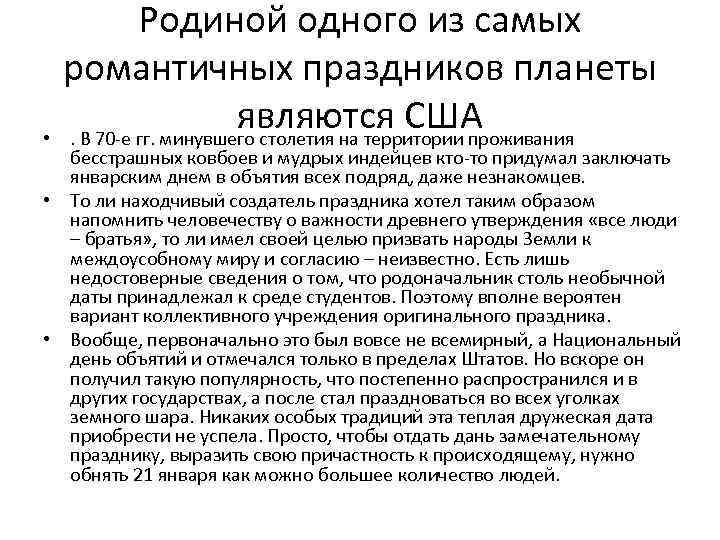 Родиной одного из самых романтичных праздников планеты являются США

• . В 70-е гг. минувшего столетия на территории проживания бесстрашных ковбоев и мудрых индейцев кто-то придумал заключать январским днем в объятия всех подряд, даже незнакомцев.

• То ли находчивый создатель праздника хотел таким образом напомнить человечеству о важности древнего утверждения «все люди – братья», то ли имел своей целью призвать народы Земли к междоусобному миру и согласию – неизвестно. Есть лишь недостоверные сведения о том, что родоначальник столь необычной даты принадлежал к среде студентов. Поэтому вполне вероятен вариант коллективного учреждения оригинального праздника.

• Вообще, первоначально это был вовсе не всемирный, а Национальный день объятий и отмечался только в пределах Штатов. Но вскоре он получил такую популярность, что постепенно распространился и в других государствах, а после стал праздноваться во всех уголках земного шара. Никаких особых традиций эта теплая дружеская дата приобрести не успела. Просто, чтобы отдать дань замечательному празднику, выразить свою причастность к происходящему, нужно обнять 21 января как можно большее количество людей.